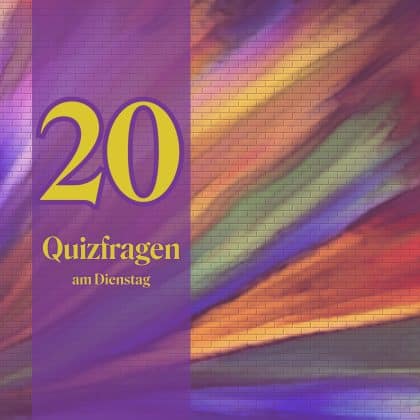 20

Quizfragen
am Dienstag